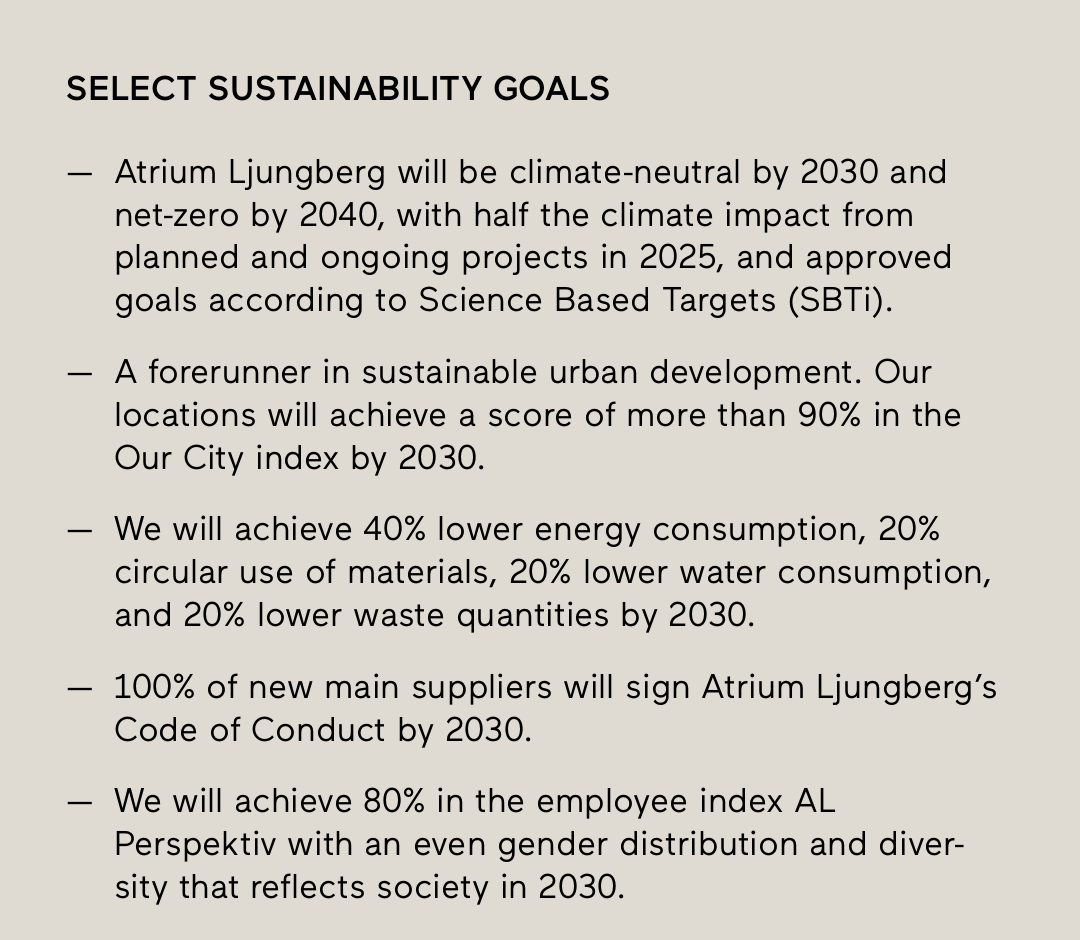 SELECT SUSTAINABILITY GOALS

— Atrium Ljungberg will be climate-neutral by 2030 and net-zero by 2040, with half the climate impact from planned and ongoing projects in 2025, and approved goals according to Science Based Targets (SBTi).

— A forerunner in sustainable urban development. Our locations will achieve a score of more than 90% in the Our City index by 2030.

— We will achieve 40% lower energy consumption, 20% circular use of materials, 20% lower water consumption, and 20% lower waste quantities by 2030.

— 100% of new main suppliers will sign Atrium Ljungberg's Code of Conduct by 2030.

— We will achieve 80% in the employee index AL Perspektiv with an even gender distribution and diversity that reflects society in 2030.